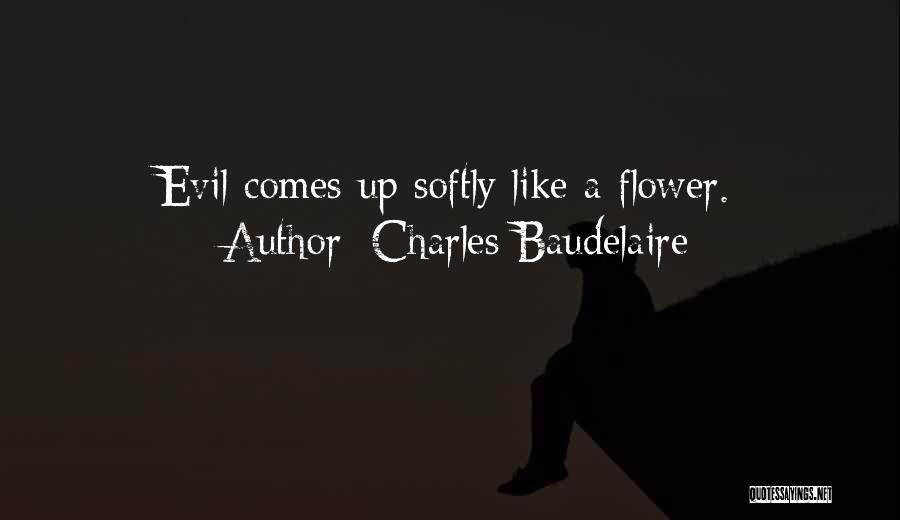 Evil comes up softly like a flower.
Author: Charles Baudelaire

QUOTESSAYINGS.NET